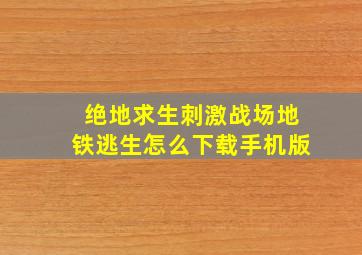 绝地求生刺激战场地铁逃生怎么下载手机版